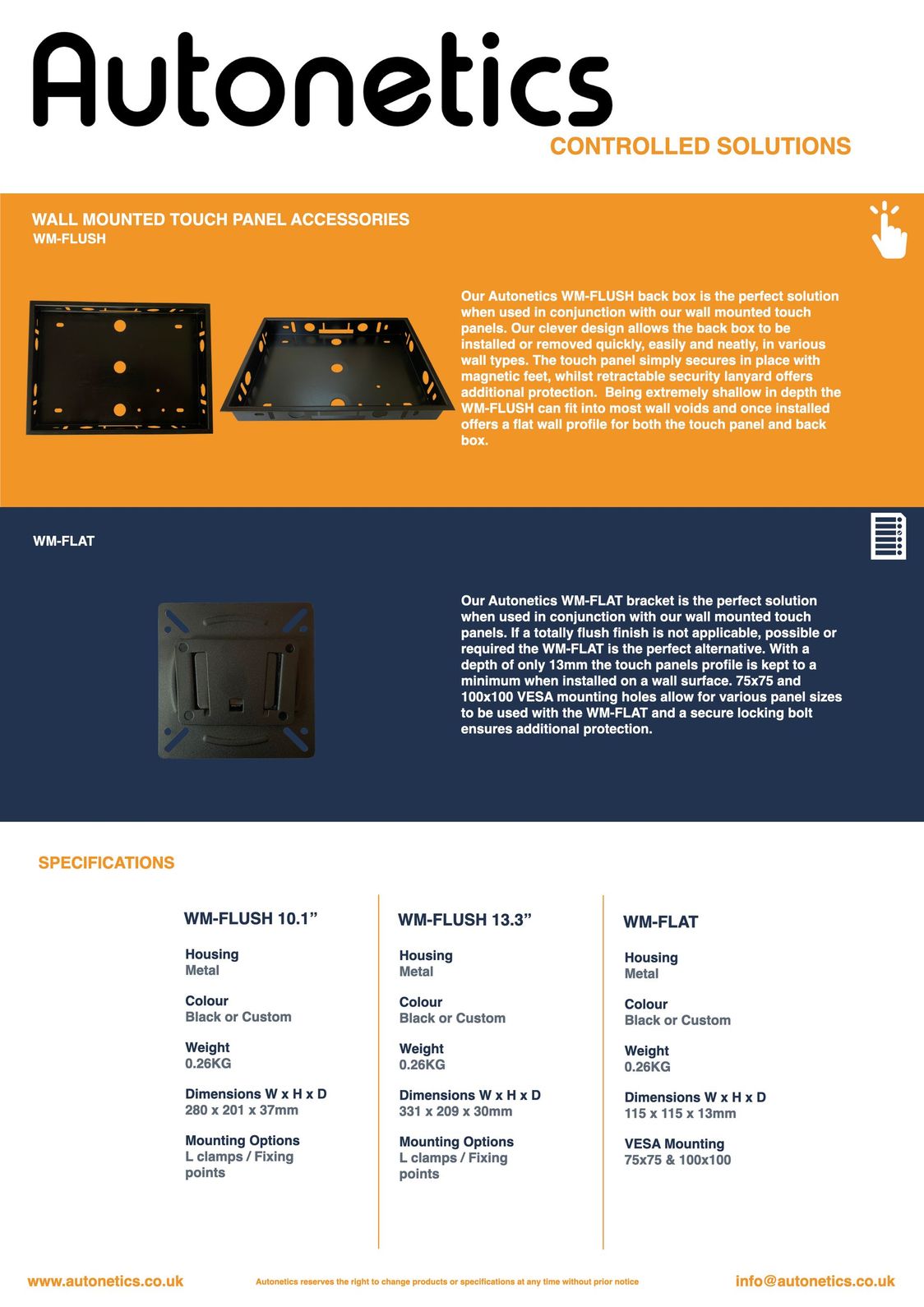 Autonetics
CONTROLLED SOLUTIONS

WALL MOUNTED TOUCH PANEL ACCESSORIES
WM-FLUSH

Our Autonetics WM-FLUSH back box is the perfect solution when used in conjunction with our wall mounted touch panels. Our clever design allows the back box to be installed or removed quickly, easily and neatly, in various wall types. The touch panel simply secures in place with magnetic feet, whilst retractable security lanyard offers additional protection. Being extremely shallow in depth the WM-FLUSH can fit into most wall voids and once installed offers a flat wall profile for both the touch panel and back box.

WM-FLAT

Our Autonetics WM-FLAT bracket is the perfect solution when used in conjunction with our wall mounted touch panels. If a totally flush finish is not applicable, possible or required the WM-FLAT is the perfect alternative. With a depth of only 13mm the touch panels profile is kept to a minimum when installed on a wall surface. 75x75 and 100x100 VESA mounting holes allow for various panel sizes to be used with the WM-FLAT and a secure locking bolt ensures additional protection.

SPECIFICATIONS

WM-FLUSH 10.1”

Housing
Metal

Colour
Black or Custom

Weight
0.26KG

Dimensions W x H x D
280 x 201 x 37mm

Mounting Options
L clamps / Fixing points

WM-FLUSH 13.3”

Housing
Metal

Colour
Black or Custom

Weight
0.26KG

Dimensions W x H x D
331 x 209 x 30mm

Mounting Options
L clamps / Fixing points

WM-FLAT

Housing
Metal

Colour
Black or Custom

Weight
0.26KG

Dimensions W x H x D
115 x 115 x 13mm

VESA Mounting
75x75 & 100x100

www.autonetics.co.uk
Autonetics reserves the right to change products or specifications at any time without prior notice
info@autonetics.co.uk